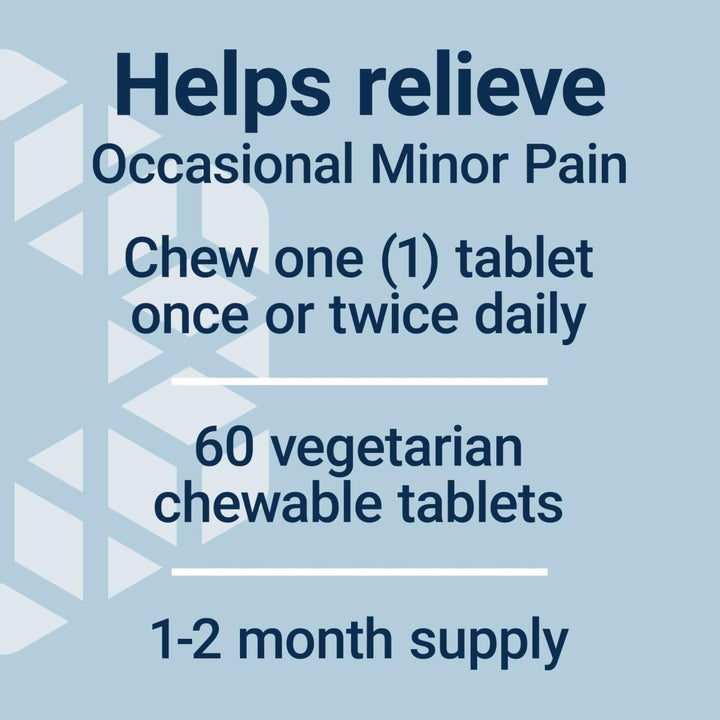 Helps relieve
Occasional Minor Pain

Chew one (1) tablet once or twice daily

60 vegetarian chewable tablets

1-2 month supply